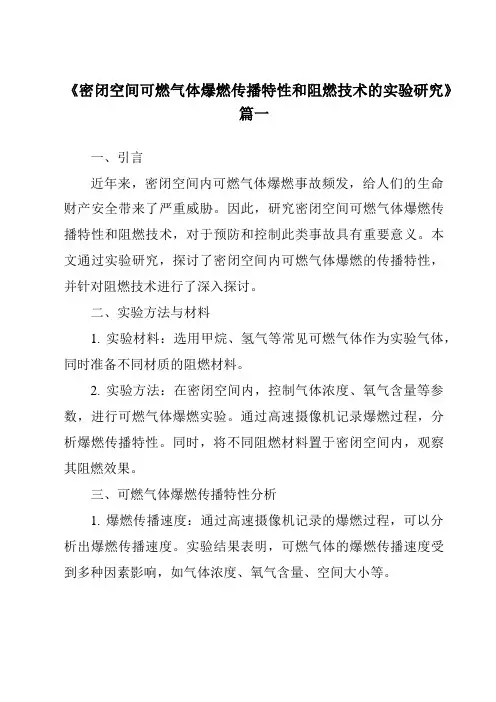 《密闭空间可燃气体爆燃传播特性和阻燃技术的实验研究》篇一

一、引言

近年来，密闭空间内可燃气体爆燃事故频发，给人们的生命财产安全带来了严重威胁。因此，研究密闭空间可燃气体爆燃传播特性和阻燃技术，对于预防和控制此类事故具有重要意义。本文通过实验研究，探讨了密闭空间内可燃气体爆燃的传播特性，并针对阻燃技术进行了深入探讨。

二、实验方法与材料

1. 实验材料：选用甲烷、氢气等常见可燃气体作为实验气体，同时准备不同材质的阻燃材料。

2. 实验方法：在密闭空间内，控制气体浓度、氧气含量等参数，进行可燃气体爆燃实验。通过高速摄像机记录爆燃过程，分析爆燃传播特性。同时，将不同阻燃材料置于密闭空间内，观察其阻燃效果。

三、可燃气体爆燃传播特性分析

1. 爆燃传播速度：通过高速摄像机记录的爆燃过程，可以分析出爆燃传播速度。实验结果表明，可燃气体的爆燃传播速度受到多种因素影响，如气体浓度、氧气含量、空间大小等。